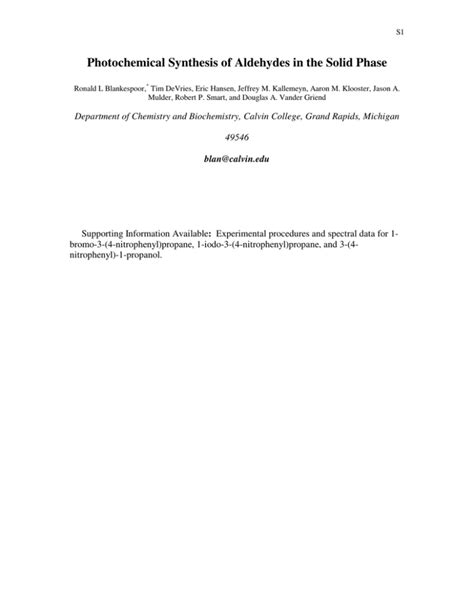 S1

Photochemical Synthesis of Aldehydes in the Solid Phase

Ronald L Blankespoor,* Tim DeVries, Eric Hansen, Jeffrey M. Kallemeyn, Aaron M. Klooster, Jason A. Mulder, Robert P. Smart, and Douglas A. Vander Griend

Department of Chemistry and Biochemistry, Calvin College, Grand Rapids, Michigan 49546

blan@calvin.edu

Supporting Information Available: Experimental procedures and spectral data for 1-bromo-3-(4-nitrophenyl)propane, 1-iodo-3-(4-nitrophenyl)propane, and 3-(4-nitrophenyl)-1-propanol.